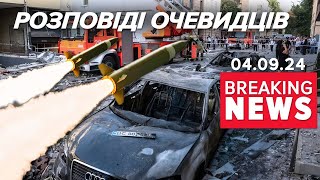 РОЗПОВІДІ ОЧЕВИДЦІВ

04.09.24

BREAKING NEWS